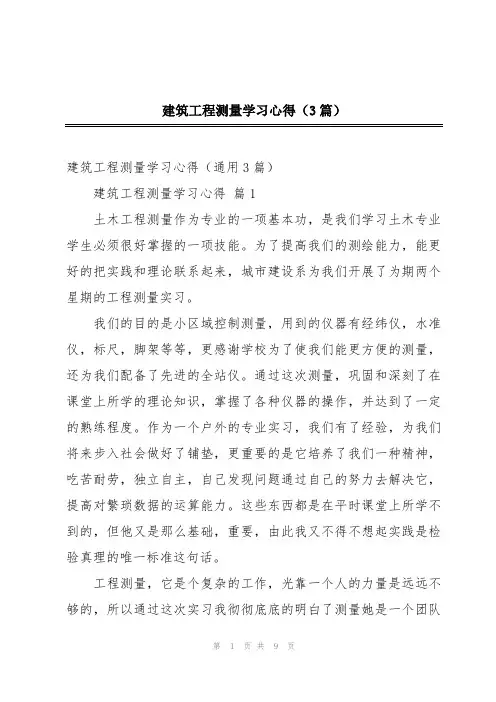 建筑工程测量学习心得（3篇）

建筑工程测量学习心得（通用3篇）

建筑工程测量学习心得 篇1

土木工程测量作为专业的一项基本功，是我们学习土木专业学生必须很好掌握的一项技能。为了提高我们的测绘能力，能更好的把实践和理论联系起来，城市建设系为我们开展了为期两个星期的工程测量实习。

我们的目的是小区域控制测量，用到的仪器有经纬仪，水准仪，标尺，脚架等等，更感谢学校为了使我们能更方便的测量，还为我们配备了先进的全站仪。通过这次测量，巩固和深刻了在课堂上所学的理论知识，掌握了各种仪器的操作，并达到了一定的熟练程度。作为一个户外的专业实习，我们有了经验，为我们将来步入社会做好了铺垫，更重要的是它培养了我们一种精神，吃苦耐劳，独立自主，自己发现问题通过自己的努力去解决它，提高对繁琐数据的运算能力。这些东西都是在平时课堂上所学不到的，但他又是那么基础，重要，由此我又不得不想起实践是检验真理的唯一标准这句话。

工程测量，它是个复杂的工作，光靠一个人的力量是远远不够的，所以通过这次实习我彻彻底底的明白了测量她是一个团队

第 1 页 共 9 页